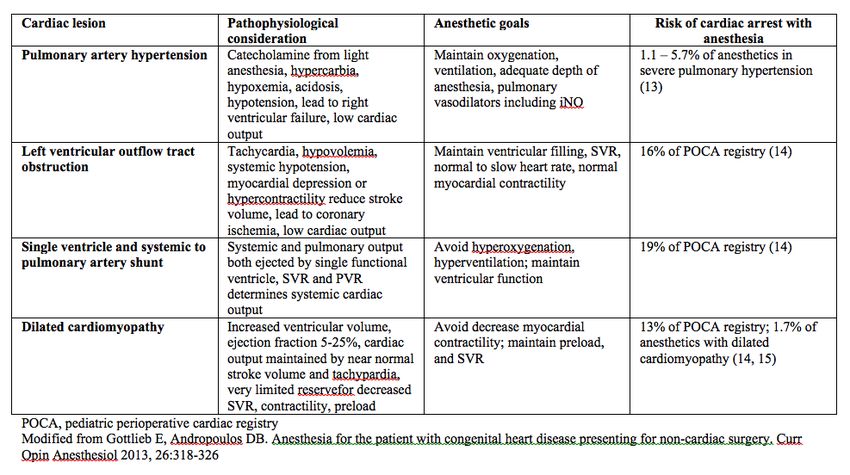 | Cardiac lesion | Pathophysiological consideration | Anesthetic goals | Risk of cardiac arrest with anesthesia |
|---|---|---|---|
| Pulmonary artery hypertension | Catecholamine from light anesthesia, hypercarbia, hypoxemia, acidosis, hypotension, lead to right ventricular failure, low cardiac output | Maintain oxygenation, ventilation, adequate depth of anesthesia, pulmonary vasodilators including iNO | 1.1 – 5.7% of anesthetics in severe pulmonary hypertension (13) |
| Left ventricular outflow tract obstruction | Tachycardia, hypovolemia, systemic hypotension, myocardial depression or hypercontractility reduce stroke volume, lead to coronary ischemia, low cardiac output | Maintain ventricular filling, SVR, normal to slow heart rate, normal myocardial contractility | 16% of POCA registry (14) |
| Single ventricle and systemic to pulmonary artery shunt | Systemic and pulmonary output both ejected by single functional ventricle, SVR and PVR determines systemic cardiac output | Avoid hyperoxygenation, hyperventilation; maintain ventricular function | 19% of POCA registry (14) |
| Dilated cardiomyopathy | Increased ventricular volume, ejection fraction 5-25%, cardiac output maintained by near normal stroke volume and tachypardia, very limited reservefor decreased SVR, contractility, preload | Avoid decrease myocardial contractility; maintain preload, and SVR | 13% of POCA registry; 1.7% of anesthetics with dilated cardiomyopathy (14, 15) |

POCA, pediatric perioperative cardiac registry
Modified from Gottlieb E, Andropoulos DB. Anesthesia for the patient with congenital heart disease presenting for non-cardiac surgery. Curr Opin Anesthesiol 2013, 26:318-326